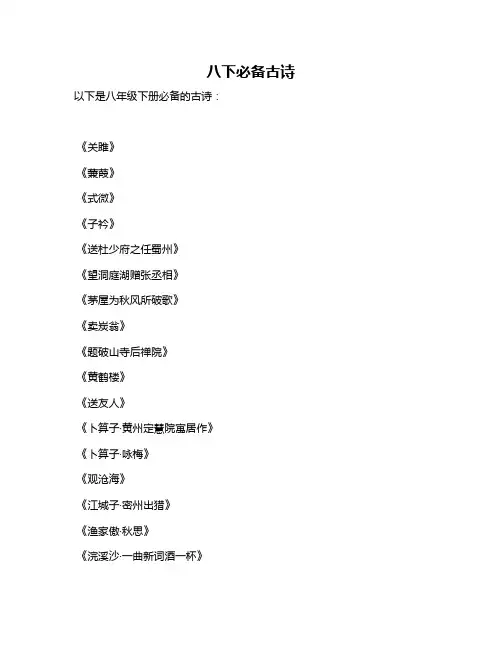 八下必备古诗

以下是八年级下册必备的古诗：

《关雎》

《蒹葭》

《式微》

《子衿》

《送杜少府之任蜀州》

《望洞庭湖赠张丞相》

《茅屋为秋风所破歌》

《卖炭翁》

《题破山寺后禅院》

《黄鹤楼》

《送友人》

《卜算子·黄州定慧院寓居作》

《卜算子·咏梅》

《观沧海》

《江城子·密州出猎》

《渔家傲·秋思》

《浣溪沙·一曲新词酒一杯》